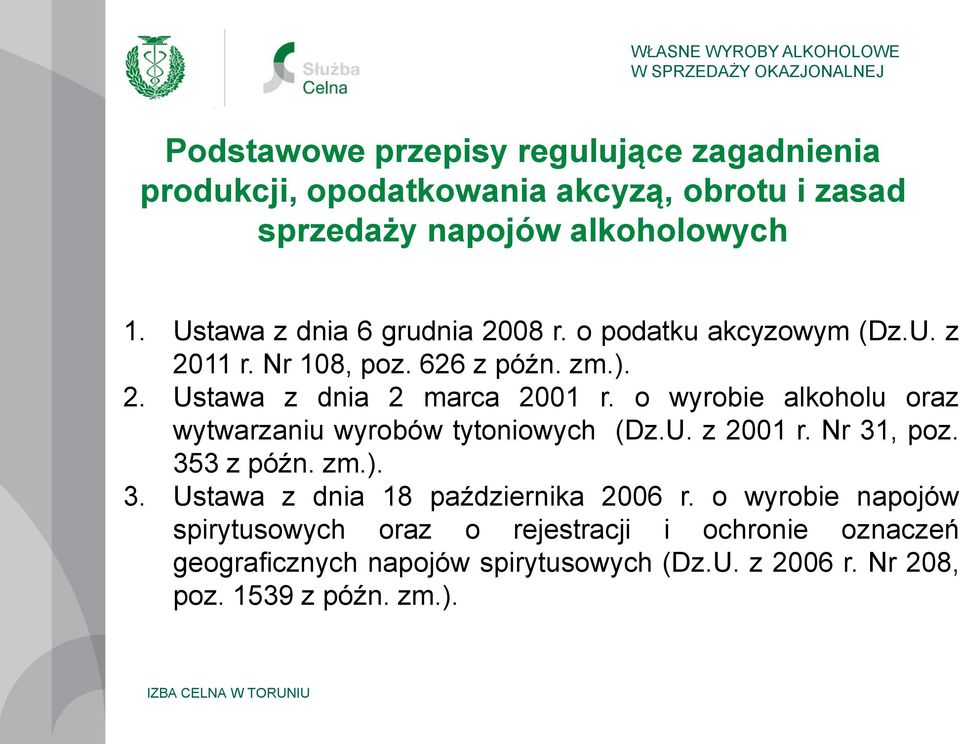 Służba Celna

WŁASNE WYROBY ALKOHOLOWE
W SPRZEDAŻY OKAZJONALNEJ

Podstawowe przepisy regulujące zagadnienia produkcji, opodatkowania akcyzą, obrotu i zasad sprzedaży napojów alkoholowych

1. Ustawa z dnia 6 grudnia 2008 r. o podatku akcyzowym (Dz.U. z 2011 r. Nr 108, poz. 626 z późn. zm.).
2. Ustawa z dnia 2 marca 2001 r. o wyrobie alkoholu oraz wytwarzaniu wyrobów tytoniowych (Dz.U. z 2001 r. Nr 31, poz. 353 z późn. zm.).
3. Ustawa z dnia 18 października 2006 r. o wyrobie napojów spirytusowych oraz o rejestracji i ochronie oznaczeń geograficznych napojów spirytusowych (Dz.U. z 2006 r. Nr 208, poz. 1539 z późn. zm.).

IZBA CELNA W TORUNIU